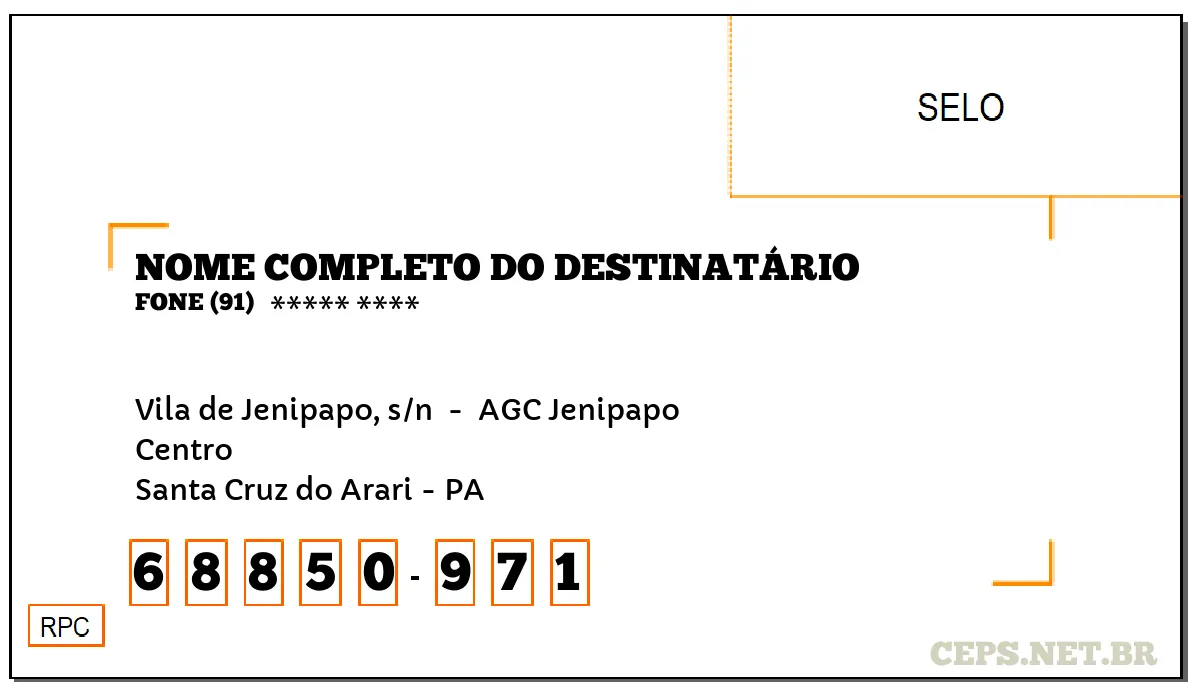 SELO

NOME COMPLETO DO DESTINATÁRIO
FONE (91) ***** ****

Vila de Jenipapo, s/n - AGC Jenipapo
Centro
Santa Cruz do Arari - PA

6 8 8 5 0 - 9 7 1

RPC

CEPS.NET.BR